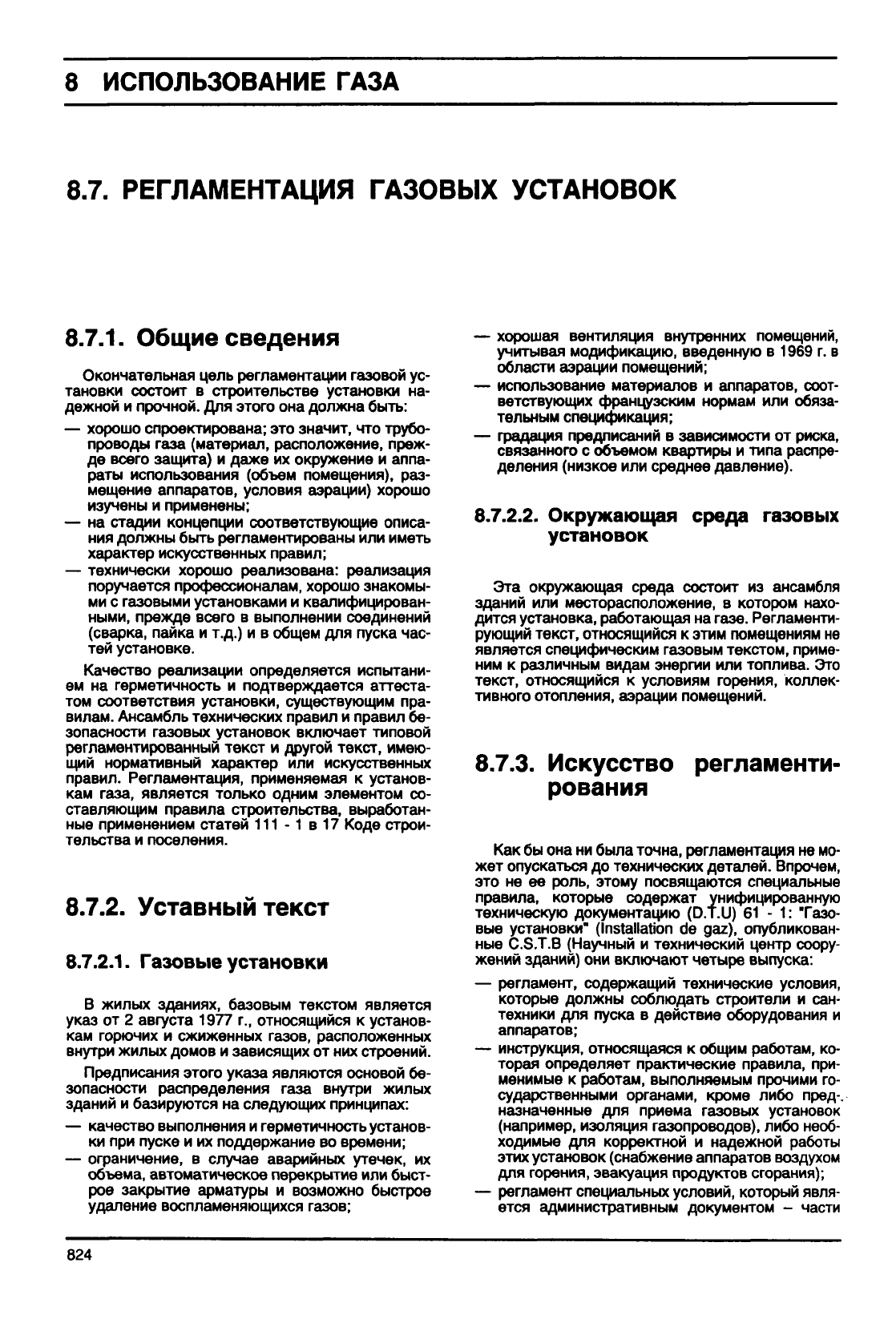 8 ИСПОЛЬЗОВАНИЕ ГАЗА

8.7. РЕГЛАМЕНТАЦИЯ ГАЗОВЫХ УСТАНОВОК

8.7.1. Общие сведения

Окончательная цель регламентации газовой установки состоит в строительстве установки надежной и прочной. Для этого она должна быть:

— хорошо спроектирована; это значит, что трубопроводы газа (материал, расположение, прежде всего защита) и даже их окружение и аппараты использования (объем помещения), размещение аппаратов, условия аэрации) хорошо изучены и применены;

— на стадии концепции соответствующие описания должны быть регламентированы или иметь характер искусственных правил;

— технически хорошо реализована: реализация поручается профессионалам, хорошо знакомыми с газовыми установками и квалифицированными, прежде всего в выполнении соединений (сварка, пайка и т.д.) и в общем для пуска частей установке.

Качество реализации определяется испытанием на герметичность и подтверждается аттестатом соответствия установки, существующим правилам. Ансамбль технических правил и правил безопасности газовых установок включает типовой регламентированный текст и другой текст, имеющий нормативный характер или искусственных правил. Регламентация, применяемая к установкам газа, является только одним элементом составляющим правила строительства, выработанные применением статей 111 - 1 в 17 Коде строительства и поселения.

8.7.2. Уставный текст

8.7.2.1. Газовые установки

В жилых зданиях, базовым текстом является указ от 2 августа 1977 г., относящийся к установкам горючих и сжиженных газов, расположенных внутри жилых домов и зависящих от них строений.

Предписания этого указа являются основой безопасности распределения газа внутри жилых зданий и базируются на следующих принципах:

— качество выполнения и герметичность установки при пуске и их поддержание во времени;

— ограничение, в случае аварийных утечек, их объема, автоматическое перекрытие или быстрое закрытие арматуры и возможно быстрое удаление воспламеняющихся газов;

— хорошая вентиляция внутренних помещений, учитывая модификацию, введенную в 1969 г. в области аэрации помещений;

— использование материалов и аппаратов, соответствующих французским нормам или обязательным спецификация;

— градация предписаний в зависимости от риска, связанного с объемом квартиры и типа распределения (низкое или среднее давление).

8.7.2.2. Окружающая среда газовых установок

Эта окружающая среда состоит из ансамбля зданий или месторасположение, в котором находится установка, работающая на газе. Регламентирующий текст, относящийся к этим помещениям не является специфическим газовым текстом, применим к различным видам энергии или топлива. Это текст, относящийся к условиям горения, коллективного отопления, аэрации помещений.

8.7.3. Искусство регламентирования

Как бы она ни была точна, регламентация не может опускаться до технических деталей. Впрочем, это не ее роль, этому посвящаются специальные правила, которые содержат унифицированную техническую документацию (D.T.U) 61 - 1: "Газовые установки" (Installation de gaz), опубликованные C.S.T.B (Научный и технический центр сооружений зданий) они включают четыре выпуска:

— регламент, содержащий технические условия, которые должны соблюдать строители и сантехники для пуска в действие оборудования и аппаратов;

— инструкция, относящаяся к общим работам, которая определяет практические правила, применимые к работам, выполняемым прочими государственными органами, кроме либо предназначенные для приема газовых установок (например, изоляция газопроводов), либо необходимые для корректной и надежной работы этих установок (снабжение аппаратов воздухом для горения, эвакуация продуктов сгорания);

— регламент специальных условий, который является административным документом – части

824